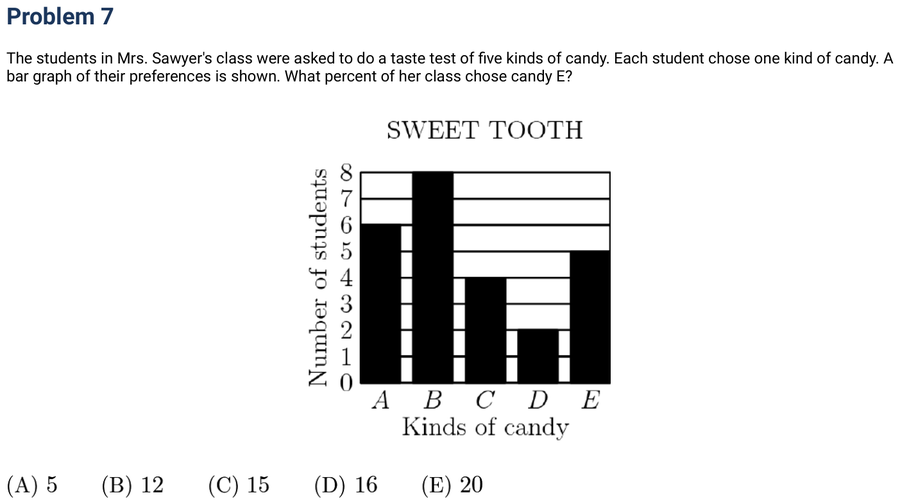 Problem 7

The students in Mrs. Sawyer's class were asked to do a taste test of five kinds of candy. Each student chose one kind of candy. A bar graph of their preferences is shown. What percent of her class chose candy E?

SWEET TOOTH

Number of students

8
7
6
5
4
3
2
1
0

A B C D E

Kinds of candy

(A) 5 (B) 12 (C) 15 (D) 16 (E) 20